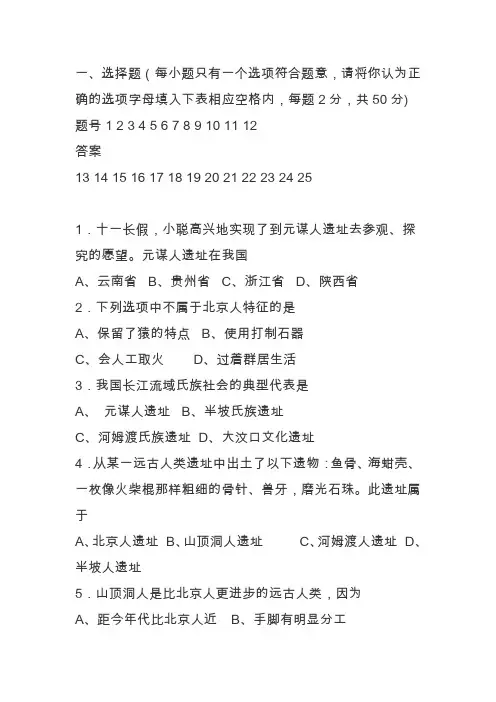 一、选择题（每小题只有一个选项符合题意，请将你认为正确的选项字母填入下表相应空格内，每题 2 分，共 50 分)
题号 1 2 3 4 5 6 7 8 9 10 11 12
答案
13 14 15 16 17 18 19 20 21 22 23 24 25

1．十一长假，小聪高兴地实现了到元谋人遗址去参观、探究的愿望。元谋人遗址在我国
A、云南省 B、贵州省 C、浙江省 D、陕西省
2．下列选项中不属于北京人特征的是
A、保留了猿的特点 B、使用打制石器
C、会人工取火 D、过着群居生活
3．我国长江流域氏族社会的典型代表是
A、 元谋人遗址 B、半坡氏族遗址
C、河姆渡氏族遗址 D、大汶口文化遗址
4．从某一远古人类遗址中出土了以下遗物：鱼骨、海蚶壳、一枚像火柴棍那样粗细的骨针、兽牙，磨光石珠。此遗址属于
A、北京人遗址 B、山顶洞人遗址 C、河姆渡人遗址 D、半坡人遗址
5．山顶洞人是比北京人更进步的远古人类，因为
A、距今年代比北京人近 B、手脚有明显分工